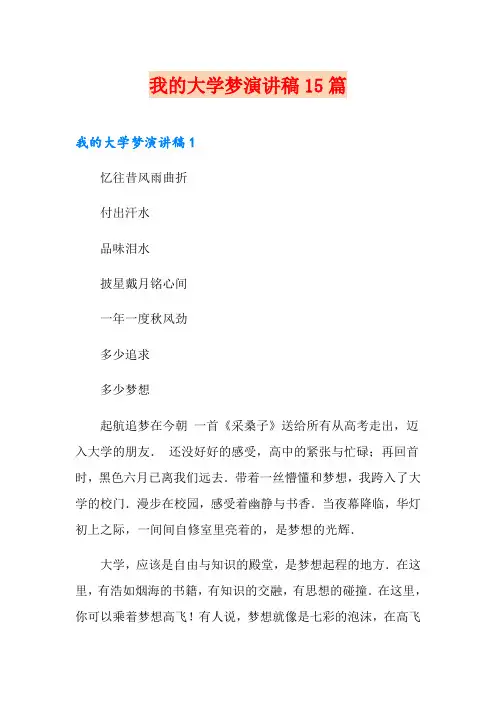 我的大学梦演讲稿15篇

我的大学梦演讲稿1

忆往昔风雨曲折

付出汗水

品味泪水

披星戴月铭心间

一年一度秋风劲

多少追求

多少梦想

起航追梦在今朝 一首《采桑子》送给所有从高考走出，迈入大学的朋友． 还没好好的感受，高中的紧张与忙碌；再回首时，黑色六月已离我们远去．带着一丝懵懂和梦想，我跨入了大学的校门．漫步在校园，感受着幽静与书香．当夜幕降临，华灯初上之际，一间间自修室里亮着的，是梦想的光辉．

大学，应该是自由与知识的殿堂，是梦想起程的地方．在这里，有浩如烟海的书籍，有知识的交融，有思想的碰撞．在这里，你可以乘着梦想高飞！有人说，梦想就像是七彩的泡沫，在高飞